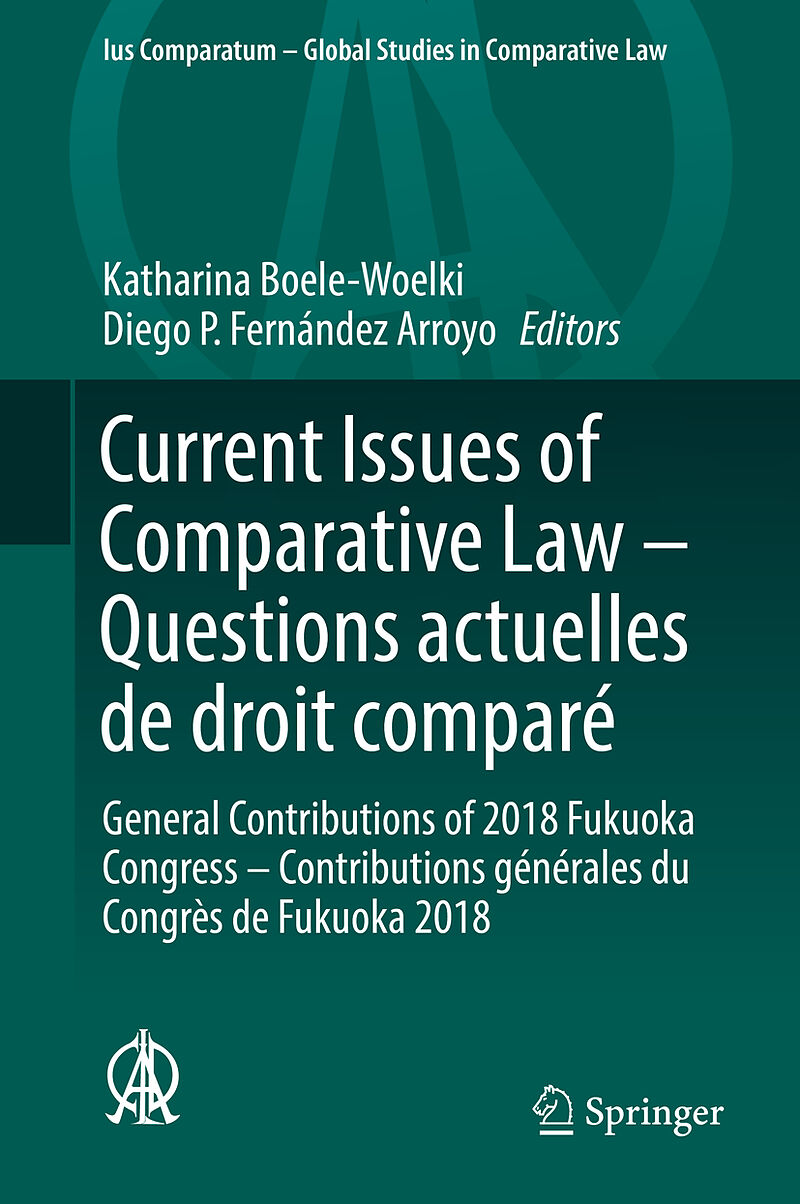 Ius Comparatum – Global Studies in Comparative Law

Katharina Boele-Woelki
Diego P. Fernández Arroyo Editors

Current Issues of Comparative Law – Questions actuelles de droit comparé

General Contributions of 2018 Fukuoka Congress – Contributions générales du Congrès de Fukuoka 2018

Springer